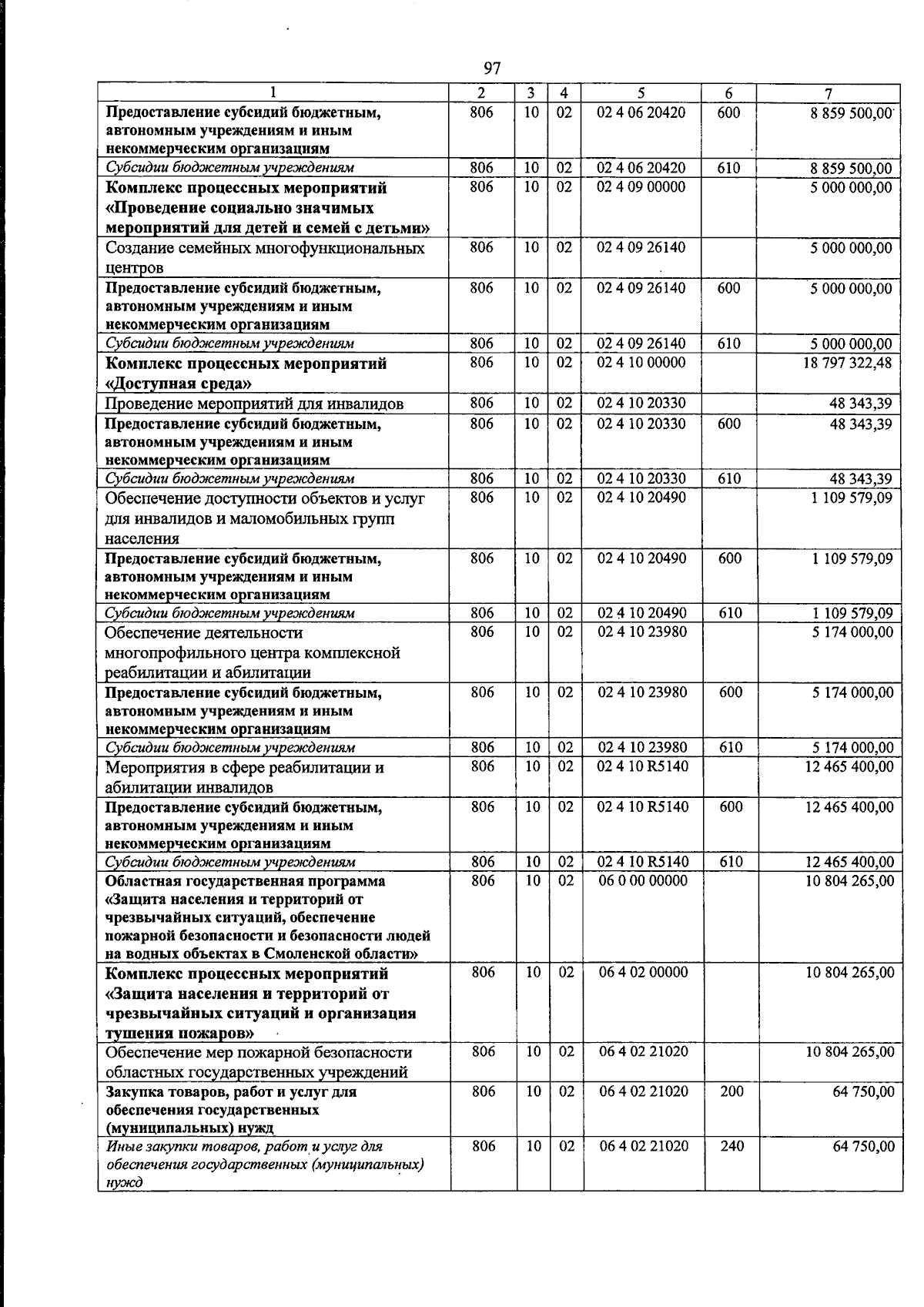 97

| 1 | 2 | 3 | 4 | 5 | 6 | 7 |
|---|---|---|---|---|---|---|
| Предоставление субсидий бюджетным, автономным учреждениям и иным некоммерческим организациям | 806 | 10 | 02 | 02 4 06 20420 | 600 | 8 859 500,00 |
| Субсидии бюджетным учреждениям | 806 | 10 | 02 | 02 4 06 20420 | 610 | 8 859 500,00 |
| Комплекс процессных мероприятий «Проведение социально значимых мероприятий для детей и семей с детьми» | 806 | 10 | 02 | 02 4 09 00000 | | 5 000 000,00 |
| Создание семейных многофункциональных центров | 806 | 10 | 02 | 02 4 09 26140 | | 5 000 000,00 |
| Предоставление субсидий бюджетным, автономным учреждениям и иным некоммерческим организациям | 806 | 10 | 02 | 02 4 09 26140 | 600 | 5 000 000,00 |
| Субсидии бюджетным учреждениям | 806 | 10 | 02 | 02 4 09 26140 | 610 | 5 000 000,00 |
| Комплекс процессных мероприятий «Доступная среда» | 806 | 10 | 02 | 02 4 10 00000 | | 18 797 322,48 |
| Проведение мероприятий для инвалидов | 806 | 10 | 02 | 02 4 10 20330 | | 48 343,39 |
| Предоставление субсидий бюджетным, автономным учреждениям и иным некоммерческим организациям | 806 | 10 | 02 | 02 4 10 20330 | 600 | 48 343,39 |
| Субсидии бюджетным учреждениям | 806 | 10 | 02 | 02 4 10 20330 | 610 | 48 343,39 |
| Обеспечение доступности объектов и услуг для инвалидов и маломобильных групп населения | 806 | 10 | 02 | 02 4 10 20490 | | 1 109 579,09 |
| Предоставление субсидий бюджетным, автономным учреждениям и иным некоммерческим организациям | 806 | 10 | 02 | 02 4 10 20490 | 600 | 1 109 579,09 |
| Субсидии бюджетным учреждениям | 806 | 10 | 02 | 02 4 10 20490 | 610 | 1 109 579,09 |
| Обеспечение деятельности многопрофильного центра комплексной реабилитации и абилитации | 806 | 10 | 02 | 02 4 10 23980 | | 5 174 000,00 |
| Предоставление субсидий бюджетным, автономным учреждениям и иным некоммерческим организациям | 806 | 10 | 02 | 02 4 10 23980 | 600 | 5 174 000,00 |
| Субсидии бюджетным учреждениям | 806 | 10 | 02 | 02 4 10 23980 | 610 | 5 174 000,00 |
| Мероприятия в сфере реабилитации и абилитации инвалидов | 806 | 10 | 02 | 02 4 10 R5140 | | 12 465 400,00 |
| Предоставление субсидий бюджетным, автономным учреждениям и иным некоммерческим организациям | 806 | 10 | 02 | 02 4 10 R5140 | 600 | 12 465 400,00 |
| Субсидии бюджетным учреждениям | 806 | 10 | 02 | 02 4 10 R5140 | 610 | 12 465 400,00 |
| Областная государственная программа «Защита населения и территорий от чрезвычайных ситуаций, обеспечение пожарной безопасности и безопасности людей на водных объектах в Смоленской области» | 806 | 10 | 02 | 06 0 00 00000 | | 10 804 265,00 |
| Комплекс процессных мероприятий «Защита населения и территорий от чрезвычайных ситуаций и организация тушения пожаров» | 806 | 10 | 02 | 06 4 02 00000 | | 10 804 265,00 |
| Обеспечение мер пожарной безопасности областных государственных учреждений | 806 | 10 | 02 | 06 4 02 21020 | | 10 804 265,00 |
| Закупка товаров, работ и услуг для обеспечения государственных (муниципальных) нужд | 806 | 10 | 02 | 06 4 02 21020 | 200 | 64 750,00 |
| Иные закупки товаров, работ и услуг для обеспечения государственных (муниципальных) нужд | 806 | 10 | 02 | 06 4 02 21020 | 240 | 64 750,00 |